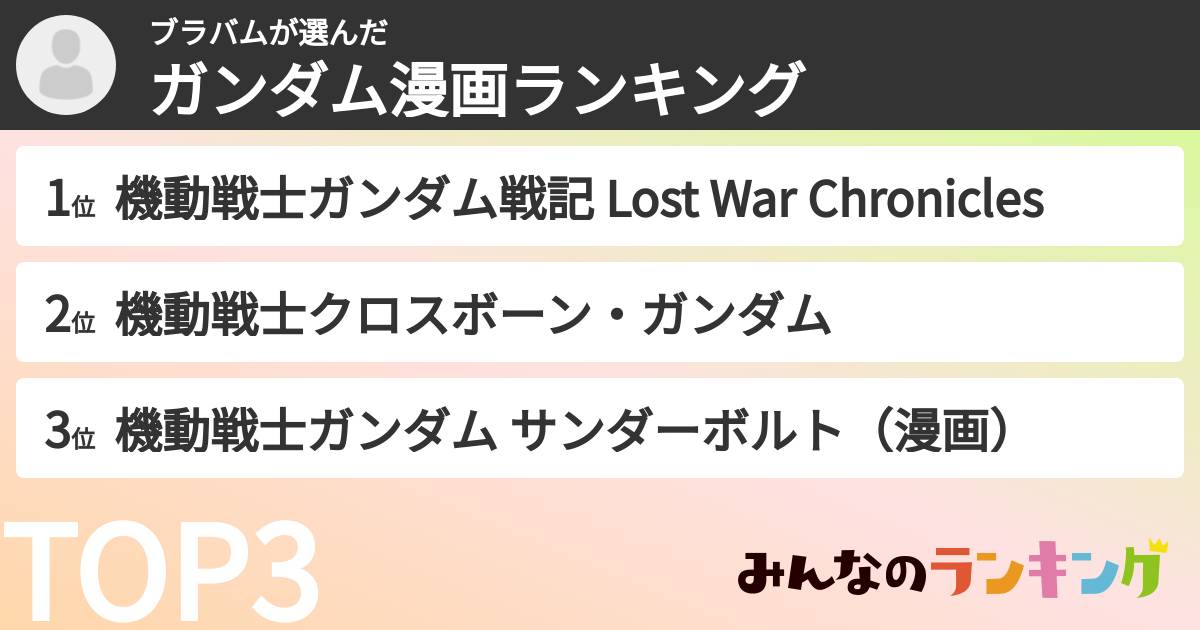 ブラバムが選んだ
ガンダム漫画ランキング

1位 機動戦士ガンダム戦記 Lost War Chronicles

2位 機動戦士クロスボーン・ガンダム

3位 機動戦士ガンダム サンダーボルト（漫画）

TOP3

みんなのランキング